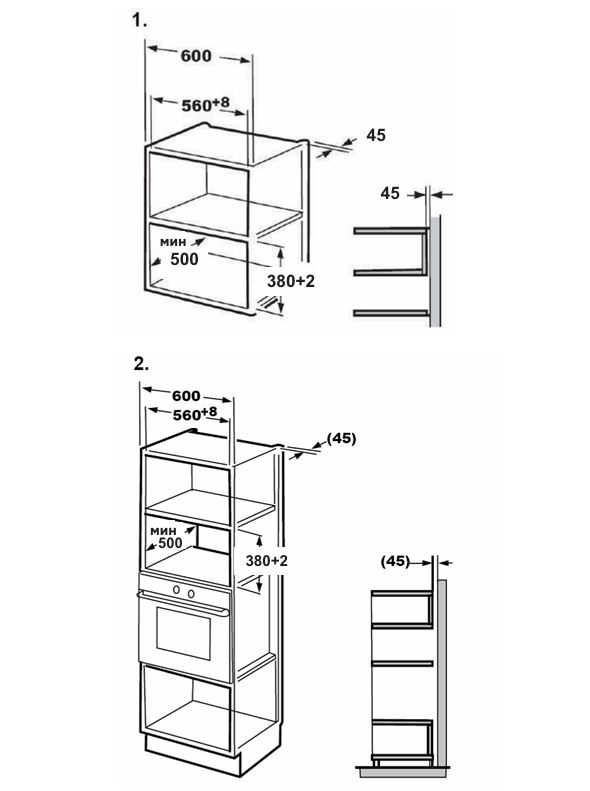 1.

600

$560^{+8}$

45

45

мин

500

380+2

2.

600

$560^{+8}$

(45)

мин

500

380+2

(45)